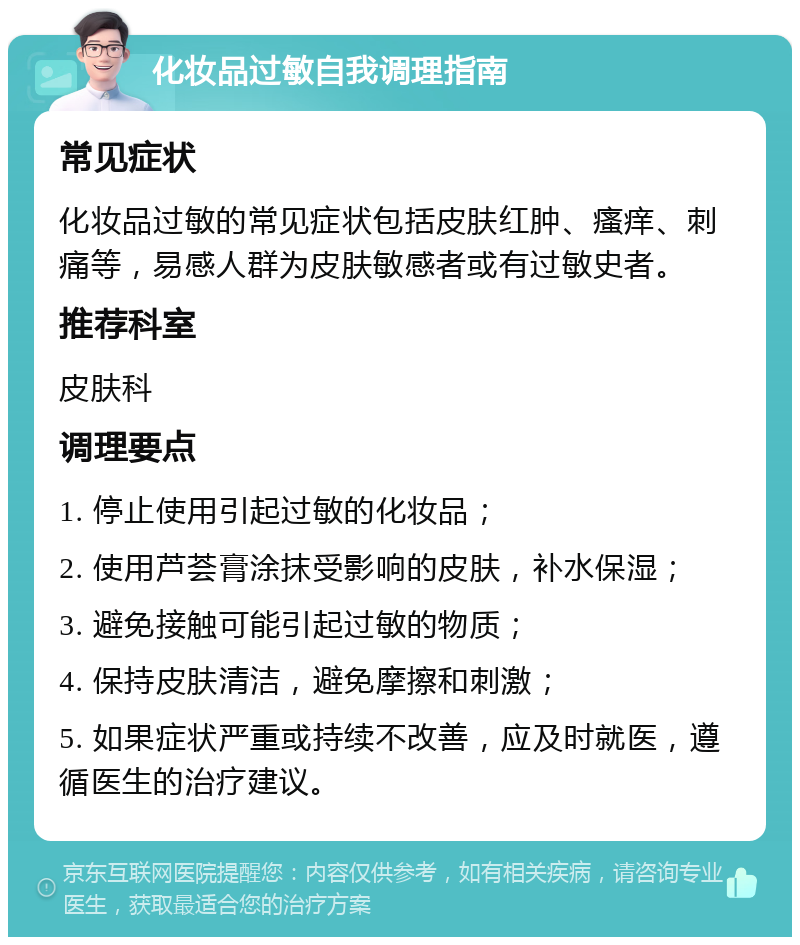 化妆品过敏自我调理指南

常见症状

化妆品过敏的常见症状包括皮肤红肿、瘙痒、刺痛等，易感人群为皮肤敏感者或有过敏史者。

推荐科室

皮肤科

调理要点

1. 停止使用引起过敏的化妆品；

2. 使用芦荟膏涂抹受影响的皮肤，补水保湿；

3. 避免接触可能引起过敏的物质；

4. 保持皮肤清洁，避免摩擦和刺激；

5. 如果症状严重或持续不改善，应及时就医，遵循医生的治疗建议。

京东互联网医院提醒您：内容仅供参考，如有相关疾病，请咨询专业医生，获取最适合您的治疗方案